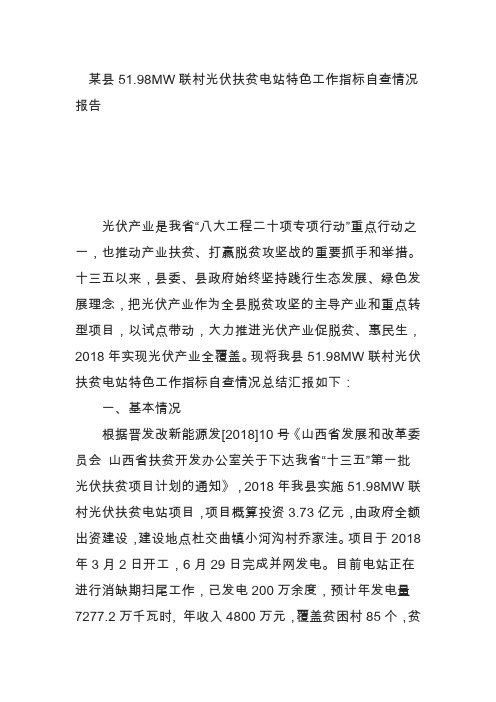 某县 51.98MW 联村光伏扶贫电站特色工作指标自查情况报告

光伏产业是我省“八大工程二十项专项行动”重点行动之一，也推动产业扶贫、打赢脱贫攻坚战的重要抓手和举措。十三五以来，县委、县政府始终坚持践行生态发展、绿色发展理念，把光伏产业作为全县脱贫攻坚的主导产业和重点转型项目，以试点带动，大力推进光伏产业促脱贫、惠民生，2018 年实现光伏产业全覆盖。现将我县 51.98MW 联村光伏扶贫电站特色工作指标自查情况总结汇报如下：

一、基本情况

根据晋发改新能源发[2018]10 号《山西省发展和改革委员会 山西省扶贫开发办公室关于下达我省“十三五”第一批光伏扶贫项目计划的通知》，2018 年我县实施 51.98MW 联村光伏扶贫电站项目，项目概算投资 3.73 亿元，由政府全额出资建设，建设地点杜交曲镇小河沟村乔家洼。项目于 2018 年 3 月 2 日开工，6 月 29 日完成并网发电。目前电站正在进行消缺期扫尾工作，已发电 200 万余度，预计年发电量 7277.2 万千瓦时，年收入 4800 万元，覆盖贫困村 85 个，贫